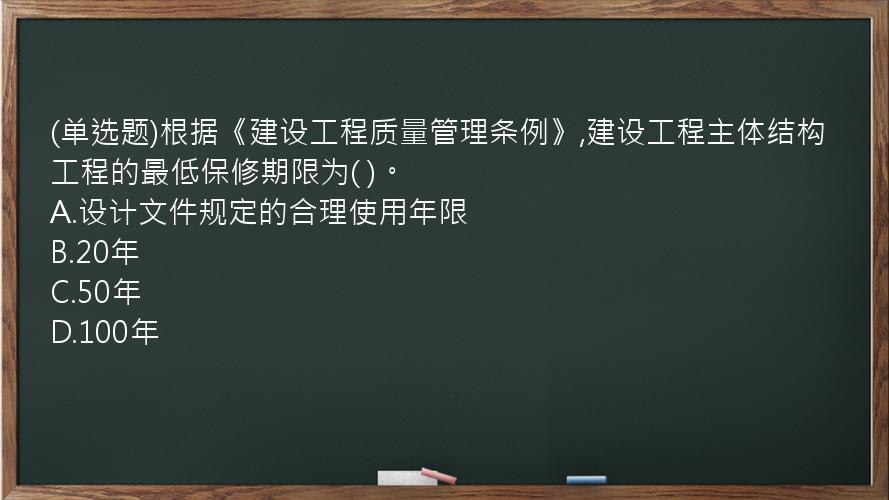 (单选题)根据《建设工程质量管理条例》,建设工程主体结构工程的最低保修期限为( )。
A.设计文件规定的合理使用年限
B.20年
C.50年
D.100年